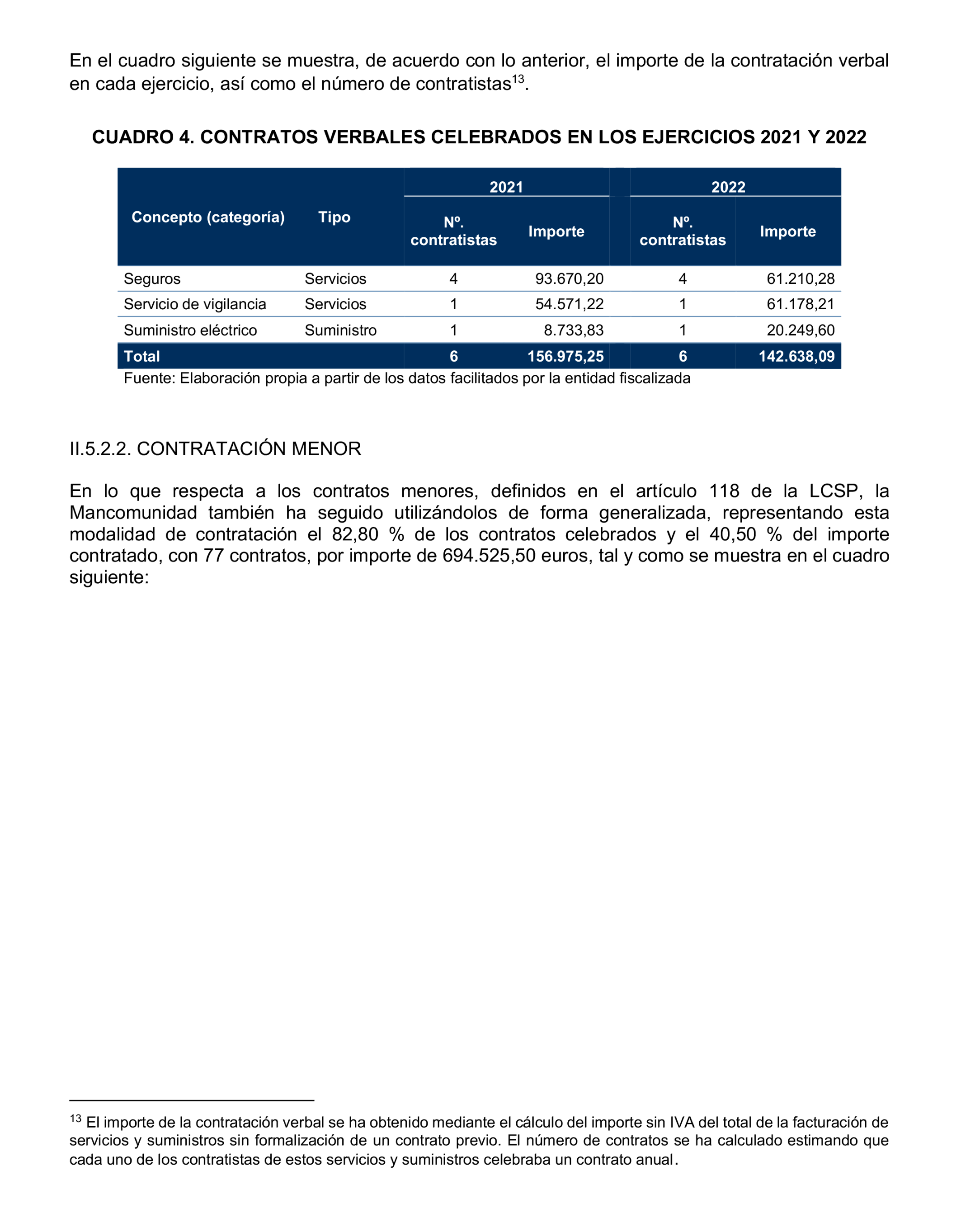 En el cuadro siguiente se muestra, de acuerdo con lo anterior, el importe de la contratación verbal en cada ejercicio, así como el número de contratistas$^{13}$.

CUADRO 4. CONTRATOS VERBALES CELEBRADOS EN LOS EJERCICIOS 2021 Y 2022

| Concepto (categoría) | Tipo | 2021 Nº. contratistas | 2021 Importe | 2022 Nº. contratistas | 2022 Importe |
|---|---|---|---|---|---|
| Seguros | Servicios | 4 | 93.670,20 | 4 | 61.210,28 |
| Servicio de vigilancia | Servicios | 1 | 54.571,22 | 1 | 61.178,21 |
| Suministro eléctrico | Suministro | 1 | 8.733,83 | 1 | 20.249,60 |
| Total | | 6 | 156.975,25 | 6 | 142.638,09 |

Fuente: Elaboración propia a partir de los datos facilitados por la entidad fiscalizada

II.5.2.2. CONTRATACIÓN MENOR

En lo que respecta a los contratos menores, definidos en el artículo 118 de la LCSP, la Mancomunidad también ha seguido utilizándolos de forma generalizada, representando esta modalidad de contratación el 82,80 % de los contratos celebrados y el 40,50 % del importe contratado, con 77 contratos, por importe de 694.525,50 euros, tal y como se muestra en el cuadro siguiente:

$^{13}$ El importe de la contratación verbal se ha obtenido mediante el cálculo del importe sin IVA del total de la facturación de servicios y suministros sin formalización de un contrato previo. El número de contratos se ha calculado estimando que cada uno de los contratistas de estos servicios y suministros celebraba un contrato anual.